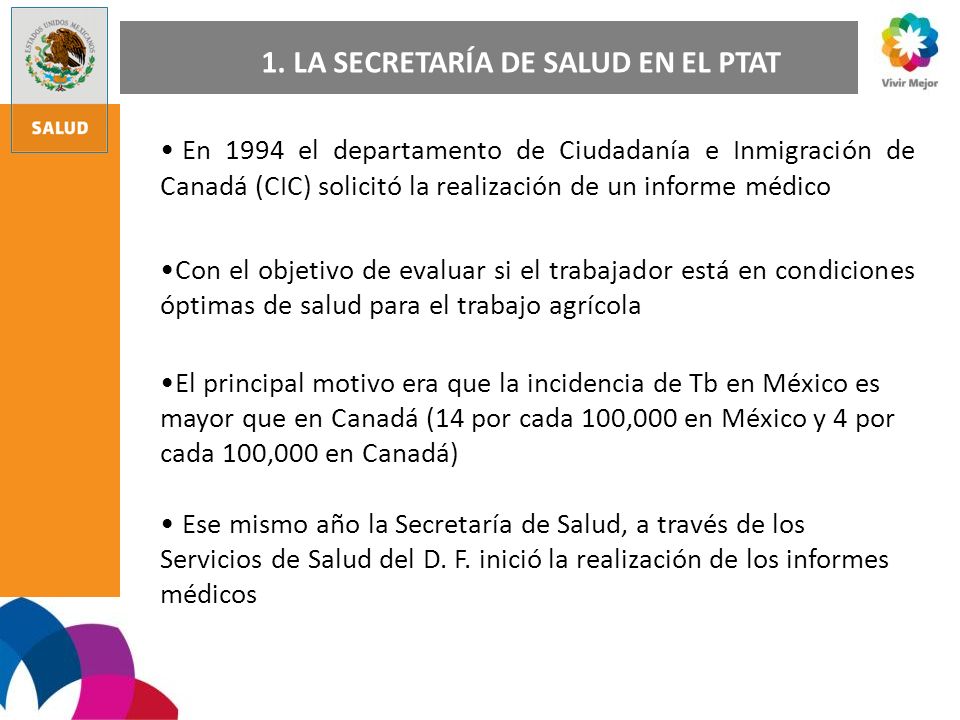 ESTADOS UNIDOS MEXICANOS

SALUD

1. LA SECRETARÍA DE SALUD EN EL PTAT

Vivir Mejor

• En 1994 el departamento de Ciudadanía e Inmigración de Canadá (CIC) solicitó la realización de un informe médico

•Con el objetivo de evaluar si el trabajador está en condiciones óptimas de salud para el trabajo agrícola

•El principal motivo era que la incidencia de Tb en México es mayor que en Canadá (14 por cada 100,000 en México y 4 por cada 100,000 en Canadá)

• Ese mismo año la Secretaría de Salud, a través de los Servicios de Salud del D. F. inició la realización de los informes médicos